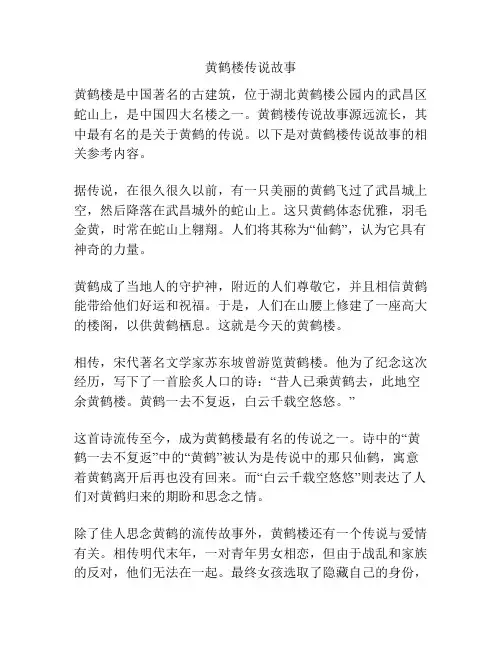 黄鹤楼传说故事

黄鹤楼是中国著名的古建筑，位于湖北黄鹤楼公园内的武昌区蛇山上，是中国四大名楼之一。黄鹤楼传说故事源远流长，其中最有名的是关于黄鹤的传说。以下是对黄鹤楼传说故事的相关参考内容。

据传说，在很久很久以前，有一只美丽的黄鹤飞过了武昌城上空，然后降落在武昌城外的蛇山上。这只黄鹤体态优雅，羽毛金黄，时常在蛇山上翱翔。人们将其称为“仙鹤”，认为它具有神奇的力量。

黄鹤成了当地人的守护神，附近的人们尊敬它，并且相信黄鹤能带给他们好运和祝福。于是，人们在山腰上修建了一座高大的楼阁，以供黄鹤栖息。这就是今天的黄鹤楼。

相传，宋代著名文学家苏东坡曾游览黄鹤楼。他为了纪念这次经历，写下了一首脍炙人口的诗：“昔人已乘黄鹤去，此地空余黄鹤楼。黄鹤一去不复返，白云千载空悠悠。”

这首诗流传至今，成为黄鹤楼最有名的传说之一。诗中的“黄鹤一去不复返”中的“黄鹤”被认为是传说中的那只仙鹤，寓意着黄鹤离开后再也没有回来。而“白云千载空悠悠”则表达了人们对黄鹤归来的期盼和思念之情。

除了佳人思念黄鹤的流传故事外，黄鹤楼还有一个传说与爱情有关。相传明代末年，一对青年男女相恋，但由于战乱和家族的反对，他们无法在一起。最终女孩选取了隐藏自己的身份，